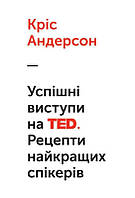 Кріс Андерсон

—

Успішні виступи на TED. Рецепти найкращих спікерів